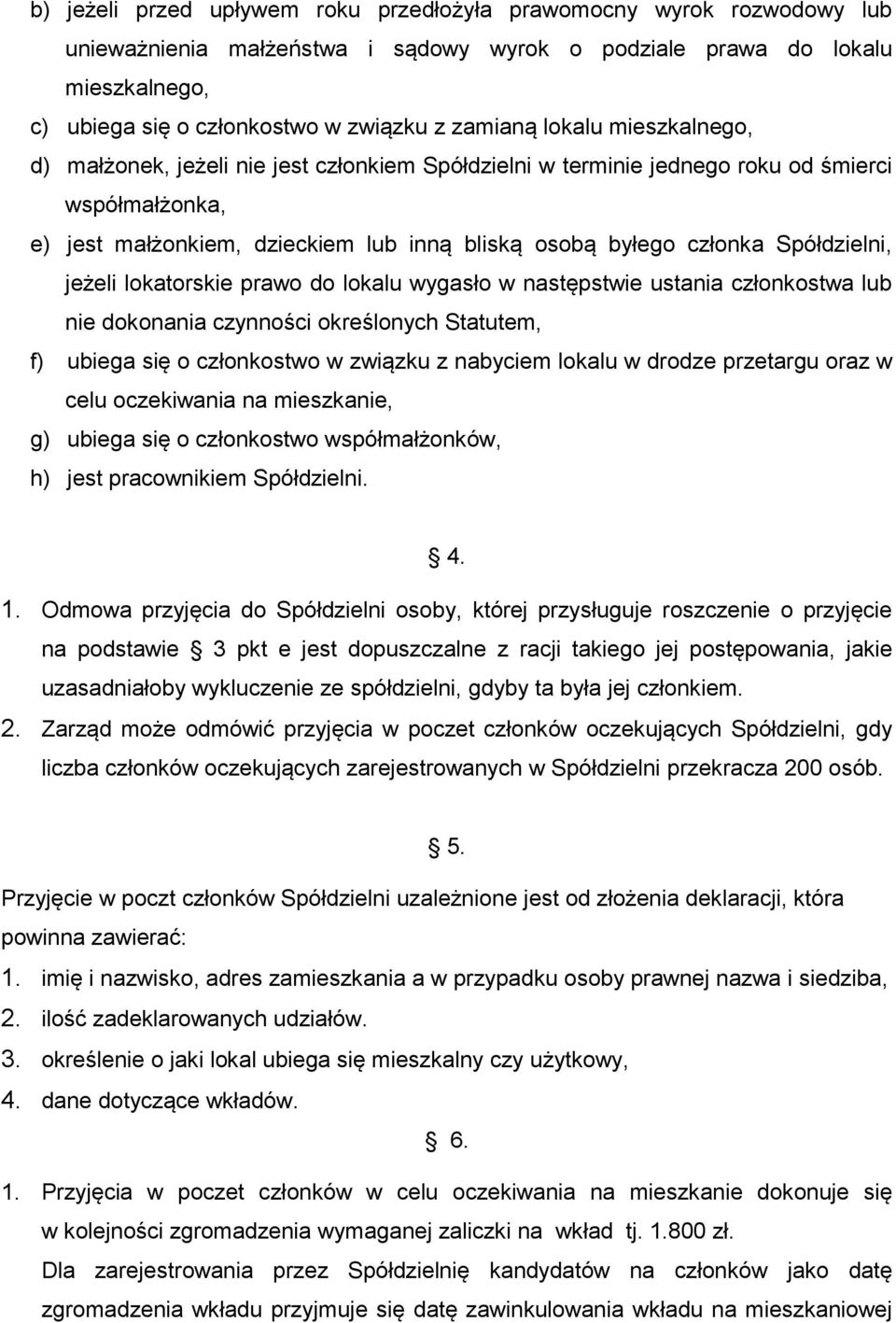 b) jeżeli przed upływem roku przedłożyła prawomocny wyrok rozwodowy lub unieważnienia małżeństwa i sądowy wyrok o podziale prawa do lokalu mieszkalnego,

c) ubiega się o członkostwo w związku z zamianą lokalu mieszkalnego,

d) małżonek, jeżeli nie jest członkiem Spółdzielni w terminie jednego roku od śmierci współmałżonka,

e) jest małżonkiem, dzieckiem lub inną bliską osobą byłego członka Spółdzielni, jeżeli lokatorskie prawo do lokalu wygasło w następstwie ustania członkostwa lub nie dokonania czynności określonych Statutem,

f) ubiega się o członkostwo w związku z nabyciem lokalu w drodze przetargu oraz w celu oczekiwania na mieszkanie,

g) ubiega się o członkostwo współmałżonków,

h) jest pracownikiem Spółdzielni.

§ 4.

1. Odmowa przyjęcia do Spółdzielni osoby, której przysługuje roszczenie o przyjęcie na podstawie § 3 pkt e jest dopuszczalne z racji takiego jej postępowania, jakie uzasadniałoby wykluczenie ze spółdzielni, gdyby ta była jej członkiem.

2. Zarząd może odmówić przyjęcia w poczet członków oczekujących Spółdzielni, gdy liczba członków oczekujących zarejestrowanych w Spółdzielni przekracza 200 osób.

§ 5.

Przyjęcie w poczt członków Spółdzielni uzależnione jest od złożenia deklaracji, która powinna zawierać:

1. imię i nazwisko, adres zamieszkania a w przypadku osoby prawnej nazwa i siedziba,

2. ilość zadeklarowanych udziałów.

3. określenie o jaki lokal ubiega się mieszkalny czy użytkowy,

4. dane dotyczące wkładów.

§ 6.

1. Przyjęcia w poczet członków w celu oczekiwania na mieszkanie dokonuje się w kolejności zgromadzenia wymaganej zaliczki na wkład tj. 1.800 zł.

Dla zarejestrowania przez Spółdzielnię kandydatów na członków jako datę zgromadzenia wkładu przyjmuje się datę zawinkulowania wkładu na mieszkaniowej